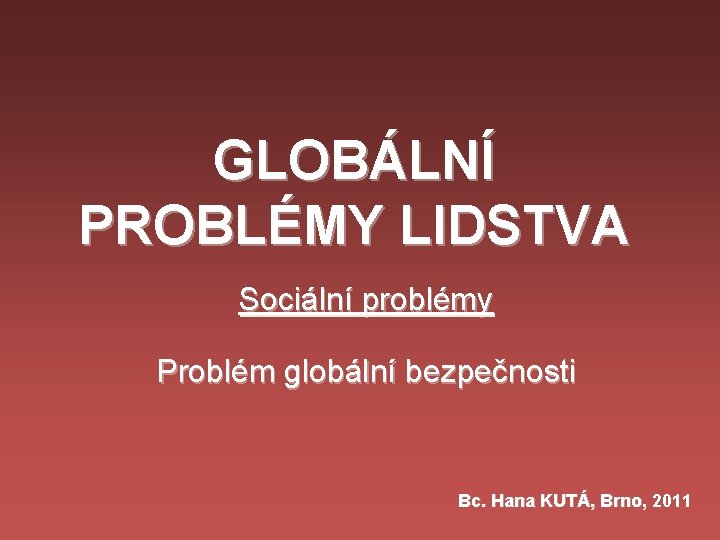 GLOBÁLNÍ PROBLÉMY LIDSTVA

Sociální problémy

Problém globální bezpečnosti

Bc. Hana KUTÁ, Brno, 2011